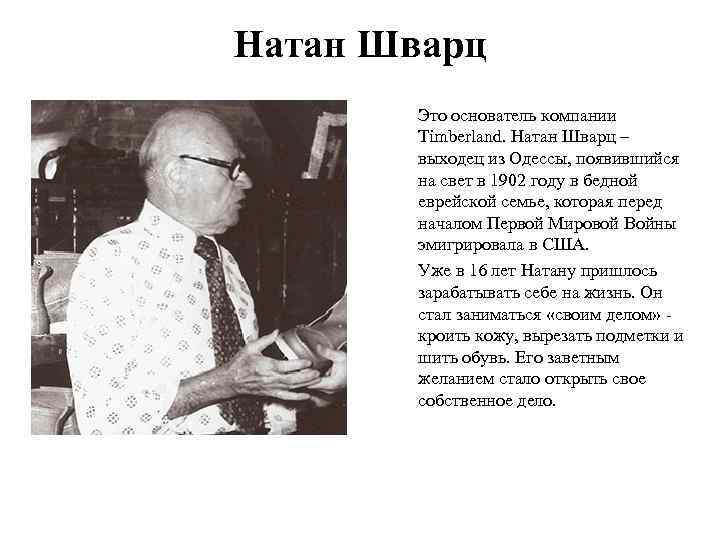 Натан Шварц

Это основатель компании Timberland. Натан Шварц – выходец из Одессы, появившийся на свет в 1902 году в бедной еврейской семье, которая перед началом Первой Мировой Войны эмигрировала в США.

Уже в 16 лет Натану пришлось зарабатывать себе на жизнь. Он стал заниматься «своим делом» - кроить кожу, вырезать подметки и шить обувь. Его заветным желанием стало открыть свое собственное дело.